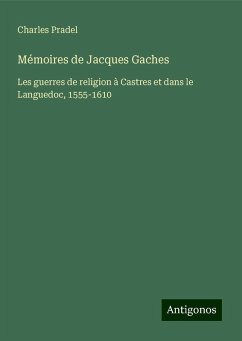 Charles Pradel

Mémoires de Jacques Gaches

Les guerres de religion à Castres et dans le Languedoc, 1555-1610

Antigonos